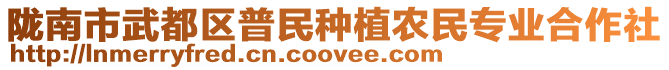 陇南市武都区普民种植农民专业合作社
http://lnmerryfred.cn.coovee.com